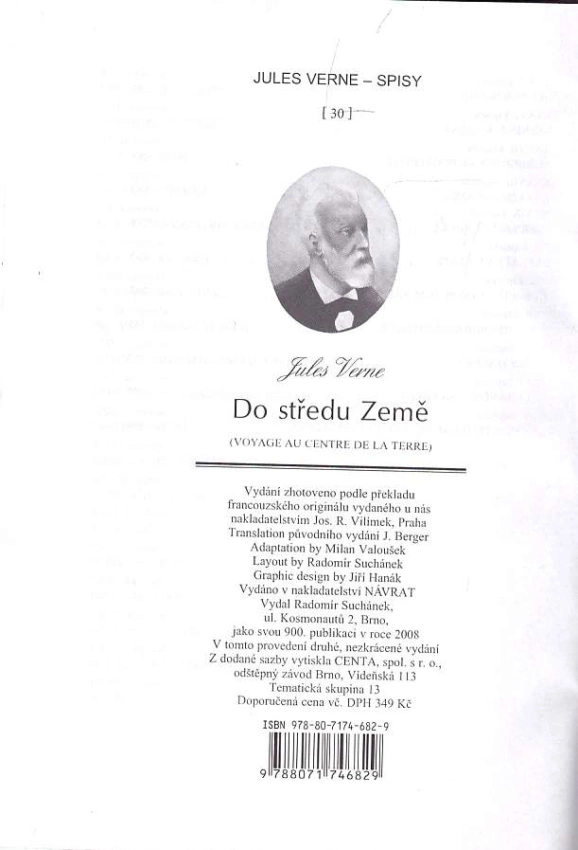 JULES VERNE – SPISY

[ 30 ]

Jules Verne

Do středu Země

(VOYAGE AU CENTRE DE LA TERRE)

Vydání zhotoveno podle překladu
francouzského originálu vydaného u nás
nakladatelstvím Jos. R. Vilímek, Praha
Translation původního vydání J. Berger
Adaptation by Milan Valoušek
Layout by Radomír Suchánek
Graphic design by Jiří Hanák
Vydáno v nakladatelství NÁVRAT
Vydal Radomír Suchánek,
ul. Kosmonautů 2, Brno,
jako svou 900. publikaci v roce 2008
V tomto provedení druhé, nezkrácené vydání
Z dodané sazby vytiskla CENTA, spol. s r. o.,
odštěpný závod Brno, Vídeňská 113
Tematická skupina 13
Doporučená cena vč. DPH 349 Kč

ISBN 978-80-7174-682-9

9 788071 746829